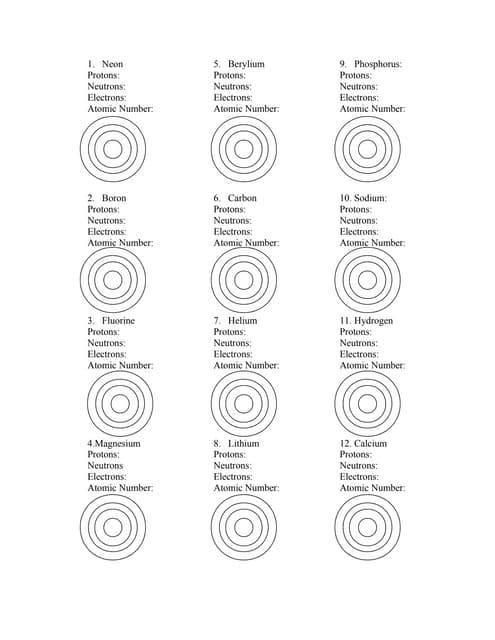 1. Neon
Protons:
Neutrons:
Electrons:
Atomic Number:

2. Boron
Protons:
Neutrons:
Electrons:
Atomic Number:

3. Fluorine
Protons:
Neutrons:
Electrons:
Atomic Number:

4.Magnesium
Protons:
Neutrons
Electrons:
Atomic Number:

5. Berylium
Protons:
Neutrons:
Electrons:
Atomic Number:

6. Carbon
Protons:
Neutrons:
Electrons:
Atomic Number:

7. Helium
Protons:
Neutrons:
Electrons:
Atomic Number:

8. Lithium
Protons:
Neutrons:
Electrons:
Atomic Number:

9. Phosphorus:
Protons:
Neutrons:
Electrons:
Atomic Number:

10. Sodium:
Protons:
Neutrons:
Electrons:
Atomic Number:

11. Hydrogen
Protons:
Neutrons:
Electrons:
Atomic Number:

12. Calcium
Protons:
Neutrons:
Electrons:
Atomic Number: